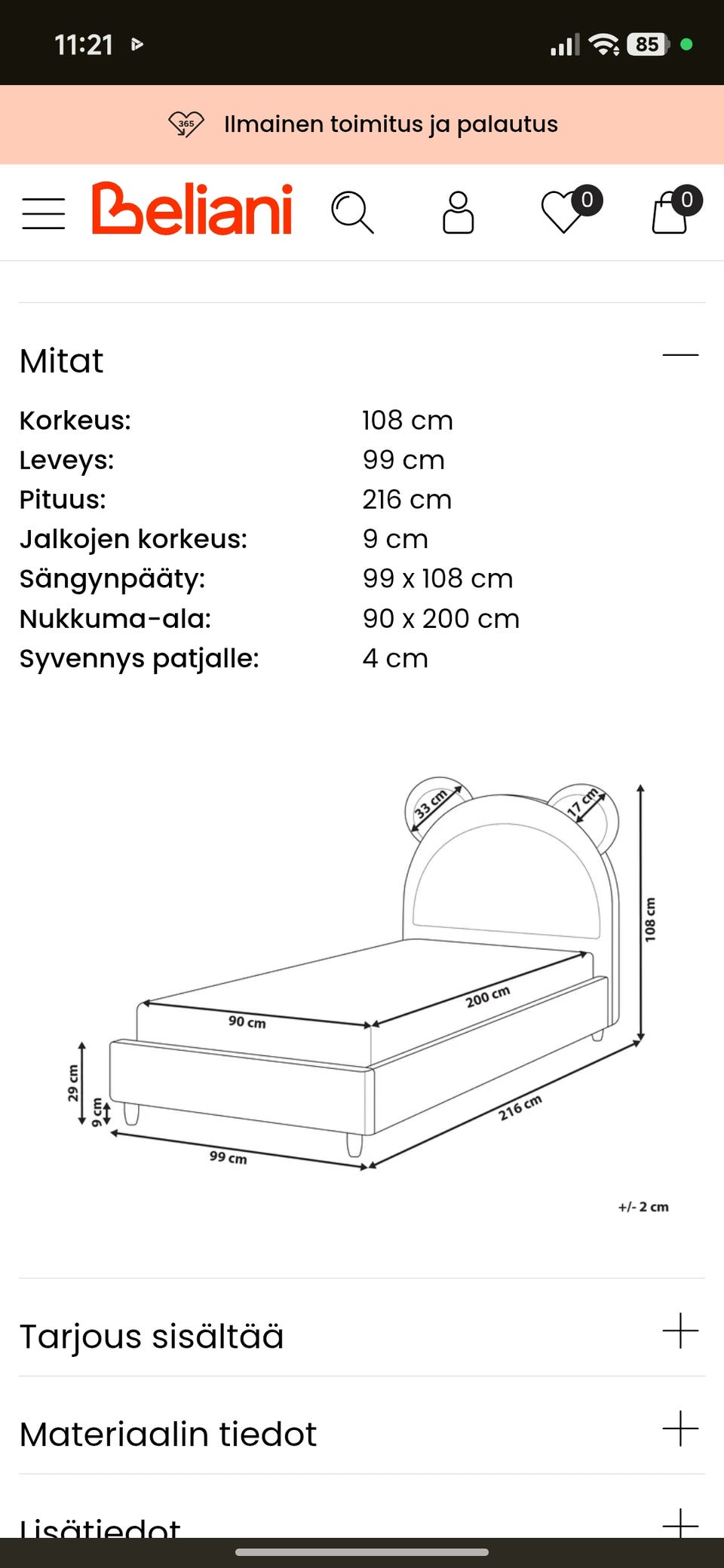 11:21

85

365 Ilmainen toimitus ja palautus

Beliani

0

0

Mitat

| Korkeus: | 108 cm |
|---|---|
| Leveys: | 99 cm |
| Pituus: | 216 cm |
| Jalkojen korkeus: | 9 cm |
| Sängynpääty: | 99 x 108 cm |
| Nukkuma-ala: | 90 x 200 cm |
| Syvennys patjalle: | 4 cm |

33 cm
17 cm
108 cm
200 cm
90 cm
29 cm
9 cm
216 cm
99 cm
+/- 2 cm

Tarjous sisältää

Materiaalin tiedot

Lisätiedot